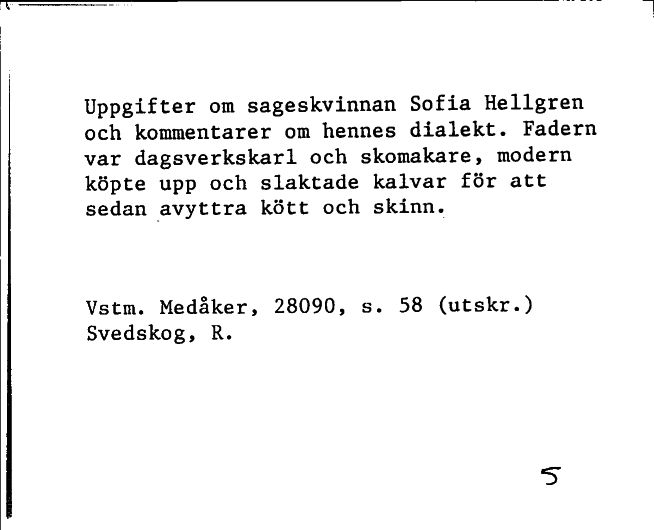 Uppgifter om sageskvinnan Sofia Hellgren och kommentarer om hennes dialekt. Fadern var dagsverkskarl och skomakare, modern köpte upp och slaktade kalvar för att sedan avyttra kött och skinn.

Vstm. Medåker, 28090, s. 58 (utskr.)
Svedskog, R.

5